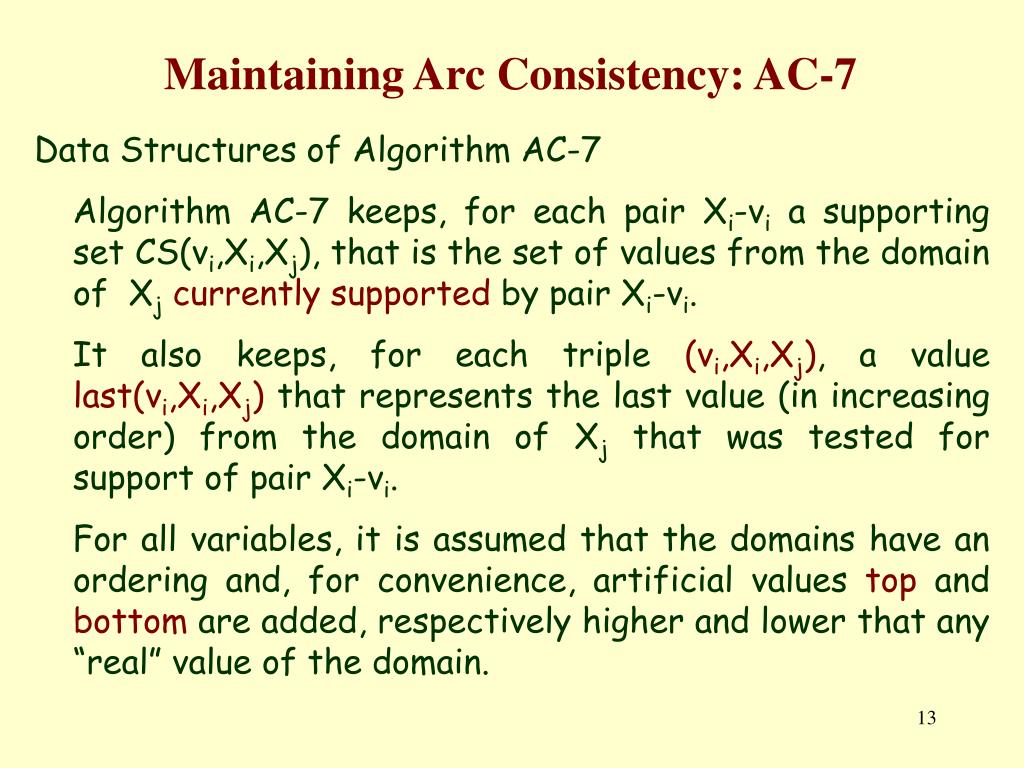 Maintaining Arc Consistency: AC-7

Data Structures of Algorithm AC-7

Algorithm AC-7 keeps, for each pair $X_i$-$v_i$ a supporting set CS($v_i$,$X_i$,$X_j$), that is the set of values from the domain of $X_j$ currently supported by pair $X_i$-$v_i$.

It also keeps, for each triple ($v_i$,$X_i$,$X_j$), a value last($v_i$,$X_i$,$X_j$) that represents the last value (in increasing order) from the domain of $X_j$ that was tested for support of pair $X_i$-$v_i$.

For all variables, it is assumed that the domains have an ordering and, for convenience, artificial values top and bottom are added, respectively higher and lower that any “real” value of the domain.

13